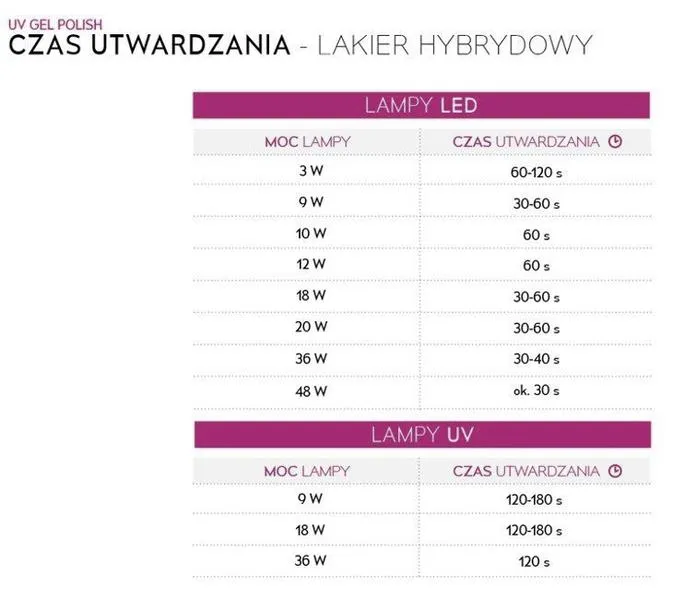 UV GEL POLISH
CZAS UTWARDZANIA - LAKIER HYBRYDOWY

LAMPY LED

| MOC LAMPY | CZAS UTWARDZANIA |
|---|---|
| 3 W | 60-120 s |
| 9 W | 30-60 s |
| 10 W | 60 s |
| 12 W | 60 s |
| 18 W | 30-60 s |
| 20 W | 30-60 s |
| 36 W | 30-40 s |
| 48 W | ok. 30 s |

LAMPY UV

| MOC LAMPY | CZAS UTWARDZANIA |
|---|---|
| 9 W | 120-180 s |
| 18 W | 120-180 s |
| 36 W | 120 s |